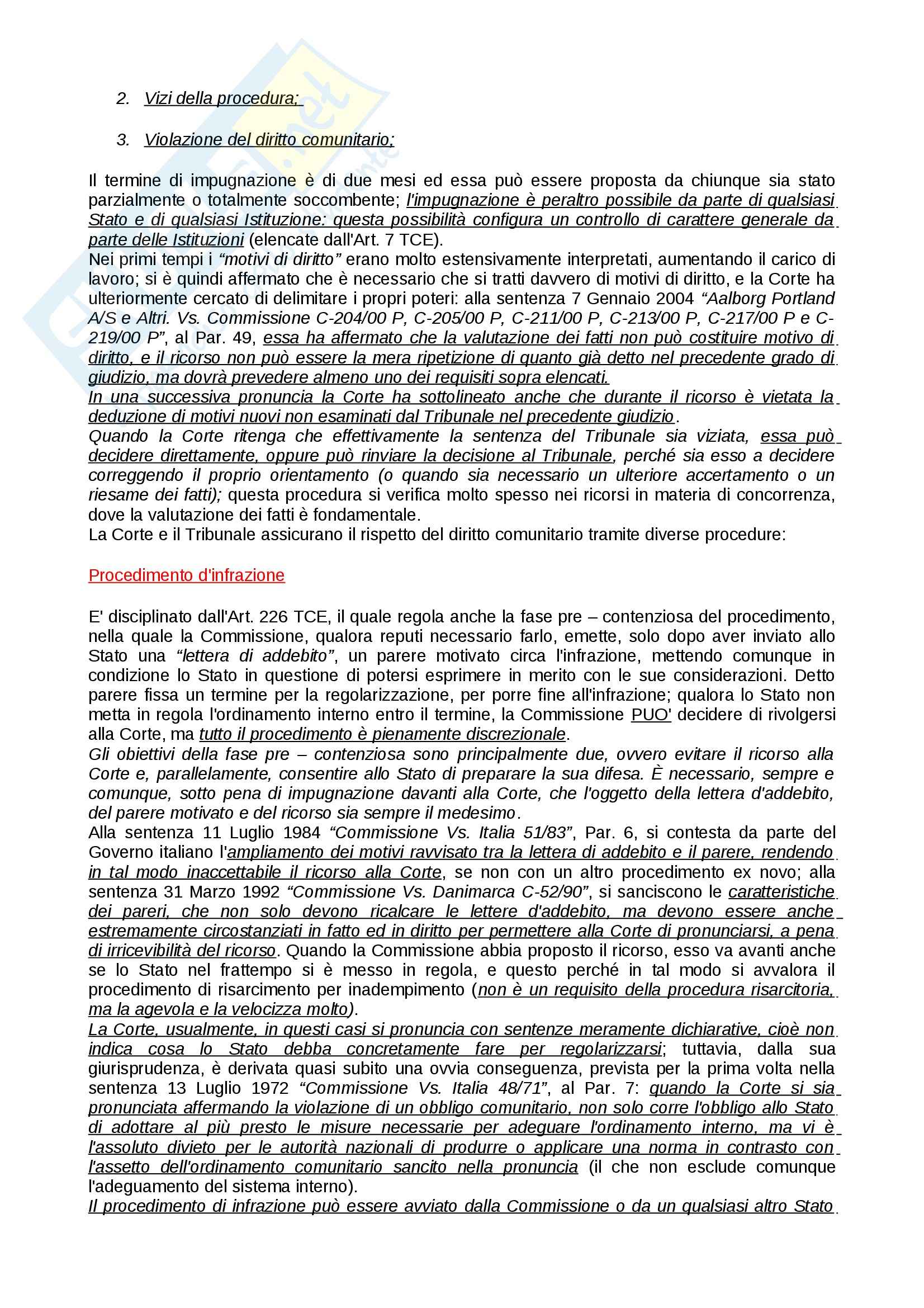 2. Vizi della procedura;

3. Violazione del diritto comunitario;

Il termine di impugnazione è di due mesi ed essa può essere proposta da chiunque sia stato parzialmente o totalmente soccombente; l'impugnazione è peraltro possibile da parte di qualsiasi Stato e di qualsiasi Istituzione: questa possibilità configura un controllo di carattere generale da parte delle Istituzioni (elencate dall'Art. 7 TCE).
Nei primi tempi i "motivi di diritto" erano molto estensivamente interpretati, aumentando il carico di lavoro; si è quindi affermato che è necessario che si tratti davvero di motivi di diritto, e la Corte ha ulteriormente cercato di delimitare i propri poteri: alla sentenza 7 Gennaio 2004 "Aalborg Portland A/S e Altri. Vs. Commissione C-204/00 P, C-205/00 P, C-211/00 P, C-213/00 P, C-217/00 P e C-219/00 P", al Par. 49, essa ha affermato che la valutazione dei fatti non può costituire motivo di diritto, e il ricorso non può essere la mera ripetizione di quanto già detto nel precedente grado di giudizio, ma dovrà prevedere almeno uno dei requisiti sopra elencati.
In una successiva pronuncia la Corte ha sottolineato anche che durante il ricorso è vietata la deduzione di motivi nuovi non esaminati dal Tribunale nel precedente giudizio.
Quando la Corte ritenga che effettivamente la sentenza del Tribunale sia viziata, essa può decidere direttamente, oppure può rinviare la decisione al Tribunale, perché sia esso a decidere correggendo il proprio orientamento (o quando sia necessario un ulteriore accertamento o un riesame dei fatti); questa procedura si verifica molto spesso nei ricorsi in materia di concorrenza, dove la valutazione dei fatti è fondamentale.
La Corte e il Tribunale assicurano il rispetto del diritto comunitario tramite diverse procedure:

Procedimento d'infrazione

E' disciplinato dall'Art. 226 TCE, il quale regola anche la fase pre – contenziosa del procedimento, nella quale la Commissione, qualora reputi necessario farlo, emette, solo dopo aver inviato allo Stato una "lettera di addebito", un parere motivato circa l'infrazione, mettendo comunque in condizione lo Stato in questione di potersi esprimere in merito con le sue considerazioni. Detto parere fissa un termine per la regolarizzazione, per porre fine all'infrazione; qualora lo Stato non metta in regola l'ordinamento interno entro il termine, la Commissione PUO' decidere di rivolgersi alla Corte, ma tutto il procedimento è pienamente discrezionale.
Gli obiettivi della fase pre – contenziosa sono principalmente due, ovvero evitare il ricorso alla Corte e, parallelamente, consentire allo Stato di preparare la sua difesa. È necessario, sempre e comunque, sotto pena di impugnazione davanti alla Corte, che l'oggetto della lettera d'addebito, del parere motivato e del ricorso sia sempre il medesimo.
Alla sentenza 11 Luglio 1984 "Commissione Vs. Italia 51/83", Par. 6, si contesta da parte del Governo italiano l'ampliamento dei motivi ravvisato tra la lettera di addebito e il parere, rendendo in tal modo inaccettabile il ricorso alla Corte, se non con un altro procedimento ex novo; alla sentenza 31 Marzo 1992 "Commissione Vs. Danimarca C-52/90", si sanciscono le caratteristiche dei pareri, che non solo devono ricalcare le lettere d'addebito, ma devono essere anche estremamente circostanziati in fatto ed in diritto per permettere alla Corte di pronunciarsi, a pena di irricevibilità del ricorso. Quando la Commissione abbia proposto il ricorso, esso va avanti anche se lo Stato nel frattempo si è messo in regola, e questo perché in tal modo si avvalora il procedimento di risarcimento per inadempimento (non è un requisito della procedura risarcitoria, ma la agevola e la velocizza molto).
La Corte, usualmente, in questi casi si pronuncia con sentenze meramente dichiarative, cioè non indica cosa lo Stato debba concretamente fare per regolarizzarsi; tuttavia, dalla sua giurisprudenza, è derivata quasi subito una ovvia conseguenza, prevista per la prima volta nella sentenza 13 Luglio 1972 "Commissione Vs. Italia 48/71", al Par. 7: quando la Corte si sia pronunciata affermando la violazione di un obbligo comunitario, non solo corre l'obbligo allo Stato di adottare al più presto le misure necessarie per adeguare l'ordinamento interno, ma vi è l'assoluto divieto per le autorità nazionali di produrre o applicare una norma in contrasto con l'assetto dell'ordinamento comunitario sancito nella pronuncia (il che non esclude comunque l'adeguamento del sistema interno).
Il procedimento di infrazione può essere avviato dalla Commissione o da un qualsiasi altro Stato